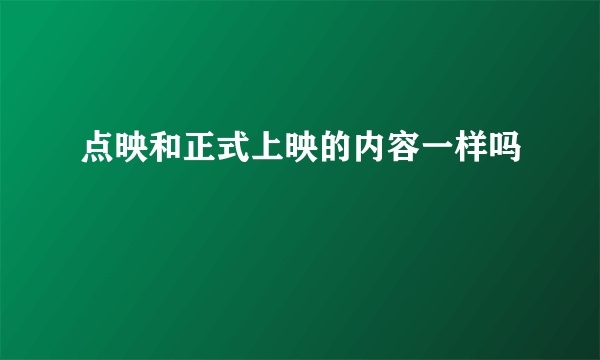 点映和正式上映的内容一样吗